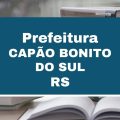 Prefeitura
CAPÃO BONITO
DO SUL
RS